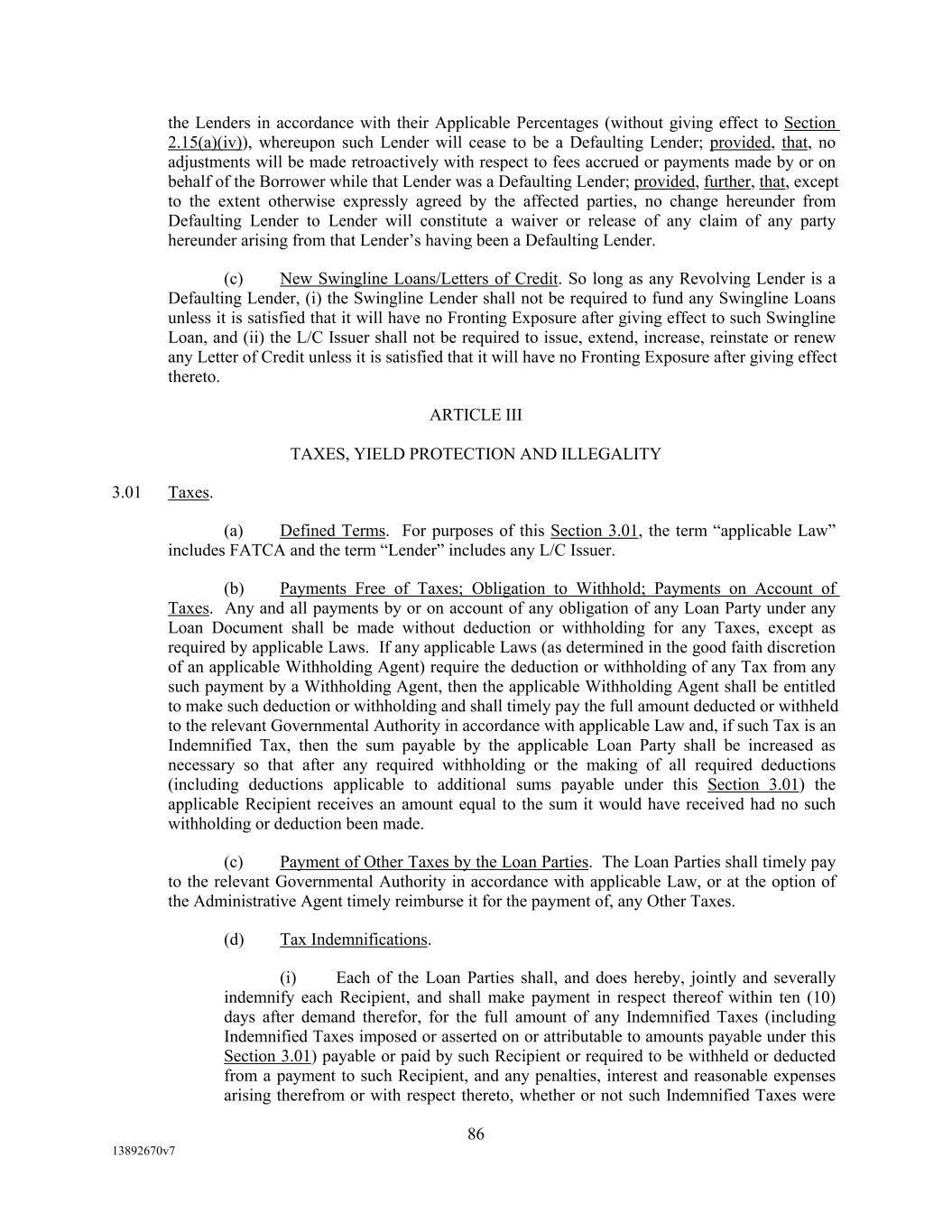 the Lenders in accordance with their Applicable Percentages (without giving effect to Section 2.15(a)(iv)), whereupon such Lender will cease to be a Defaulting Lender; provided, that, no adjustments will be made retroactively with respect to fees accrued or payments made by or on behalf of the Borrower while that Lender was a Defaulting Lender; provided, further, that, except to the extent otherwise expressly agreed by the affected parties, no change hereunder from Defaulting Lender to Lender will constitute a waiver or release of any claim of any party hereunder arising from that Lender's having been a Defaulting Lender.

(c) New Swingline Loans/Letters of Credit. So long as any Revolving Lender is a Defaulting Lender, (i) the Swingline Lender shall not be required to fund any Swingline Loans unless it is satisfied that it will have no Fronting Exposure after giving effect to such Swingline Loan, and (ii) the L/C Issuer shall not be required to issue, extend, increase, reinstate or renew any Letter of Credit unless it is satisfied that it will have no Fronting Exposure after giving effect thereto.

ARTICLE III

TAXES, YIELD PROTECTION AND ILLEGALITY

3.01 Taxes.

(a) Defined Terms. For purposes of this Section 3.01, the term "applicable Law" includes FATCA and the term "Lender" includes any L/C Issuer.

(b) Payments Free of Taxes; Obligation to Withhold; Payments on Account of Taxes. Any and all payments by or on account of any obligation of any Loan Party under any Loan Document shall be made without deduction or withholding for any Taxes, except as required by applicable Laws. If any applicable Laws (as determined in the good faith discretion of an applicable Withholding Agent) require the deduction or withholding of any Tax from any such payment by a Withholding Agent, then the applicable Withholding Agent shall be entitled to make such deduction or withholding and shall timely pay the full amount deducted or withheld to the relevant Governmental Authority in accordance with applicable Law and, if such Tax is an Indemnified Tax, then the sum payable by the applicable Loan Party shall be increased as necessary so that after any required withholding or the making of all required deductions (including deductions applicable to additional sums payable under this Section 3.01) the applicable Recipient receives an amount equal to the sum it would have received had no such withholding or deduction been made.

(c) Payment of Other Taxes by the Loan Parties. The Loan Parties shall timely pay to the relevant Governmental Authority in accordance with applicable Law, or at the option of the Administrative Agent timely reimburse it for the payment of, any Other Taxes.

(d) Tax Indemnifications.

(i) Each of the Loan Parties shall, and does hereby, jointly and severally indemnify each Recipient, and shall make payment in respect thereof within ten (10) days after demand therefor, for the full amount of any Indemnified Taxes (including Indemnified Taxes imposed or asserted on or attributable to amounts payable under this Section 3.01) payable or paid by such Recipient or required to be withheld or deducted from a payment to such Recipient, and any penalties, interest and reasonable expenses arising therefrom or with respect thereto, whether or not such Indemnified Taxes were

86

13892670v7